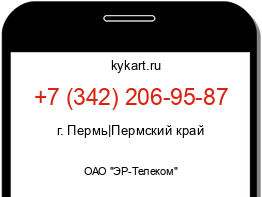 kykart.ru

+7 (342) 206-95-87

г. Пермь|Пермский край

ОАО "ЭР-Телеком"